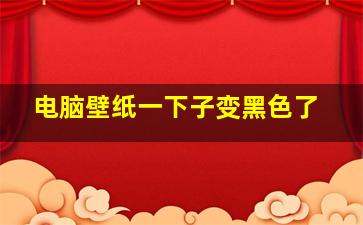 电脑壁纸一下子变黑色了